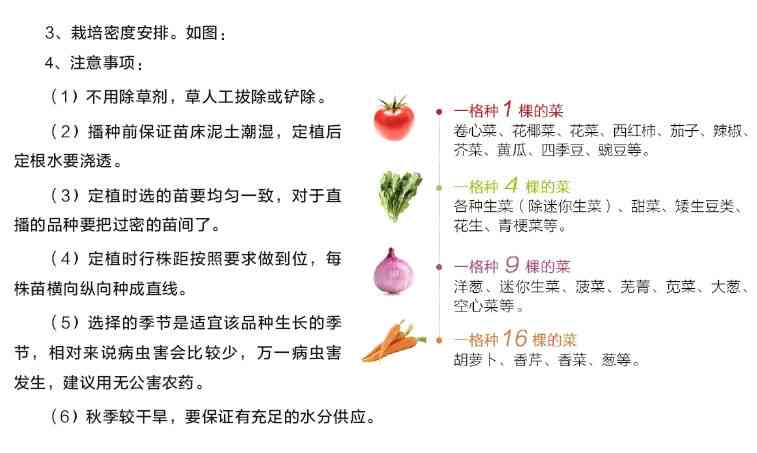 3、栽培密度安排。如图：

4、注意事项：

（1）不用除草剂，草人工拔除或铲除。

（2）播种前保证苗床泥土潮湿，定植后定根水要浇透。

（3）定植时选的苗要均匀一致，对于直播的品种要把过密的苗间了。

（4）定植时行株距按照要求做到位，每株苗横向纵向种成直线。

（5）选择的季节是适宜该品种生长的季节，相对来说病虫害会比较少，万一病虫害发生，建议用无公害农药。

（6）秋季较干旱，要保证有充足的水分供应。

一格种 1 棵的菜
卷心菜、花椰菜、花菜、西红柿、茄子、辣椒、芥菜、黄瓜、四季豆、豌豆等。

一格种 4 棵的菜
各种生菜（除迷你生菜）、甜菜、矮生豆类、花生、青梗菜等。

一格种 9 棵的菜
洋葱、迷你生菜、菠菜、芜菁、苋菜、大葱、空心菜等。

一格种 16 棵的菜
胡萝卜、香芹、香菜、葱等。